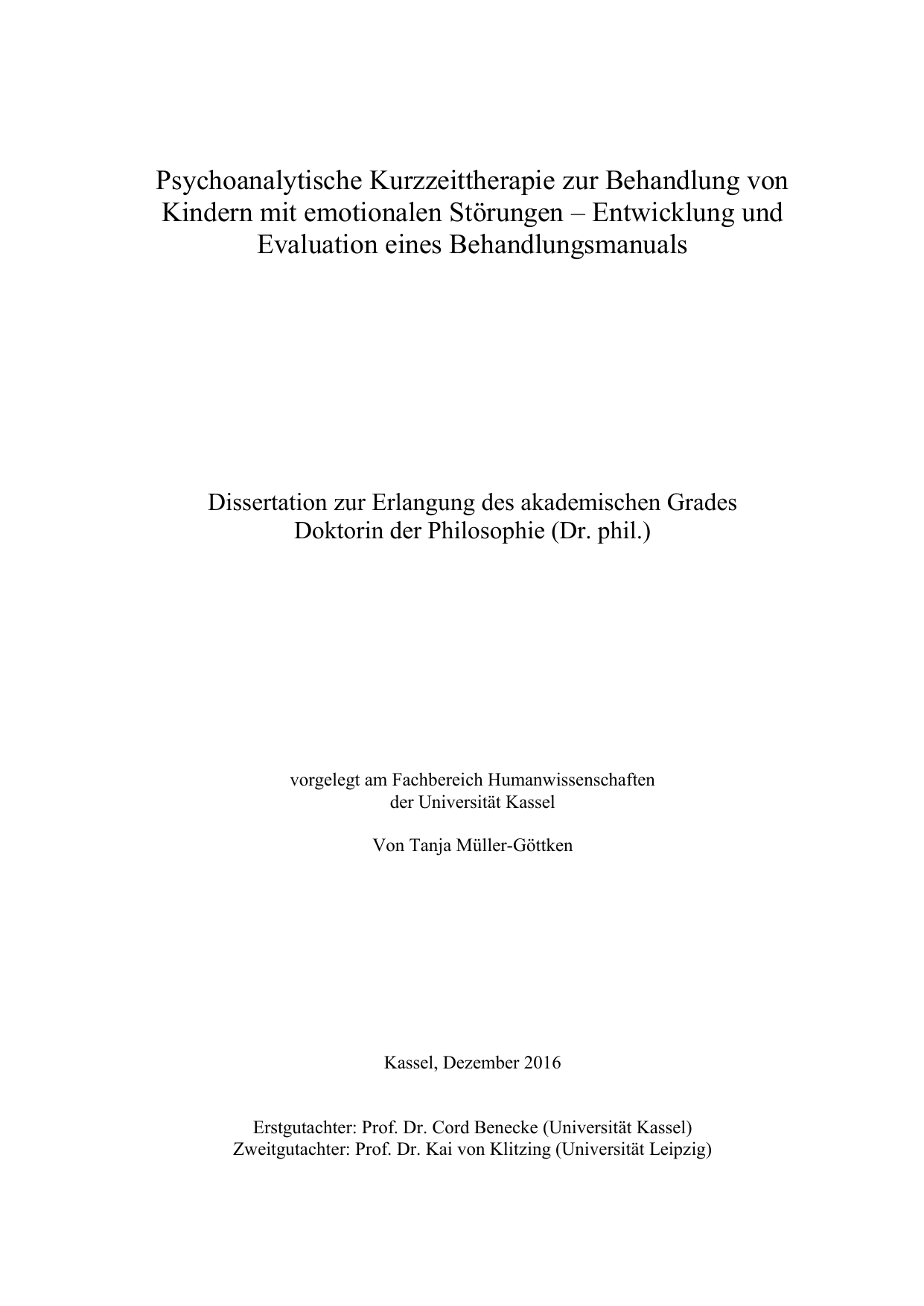 Psychoanalytische Kurzzeittherapie zur Behandlung von Kindern mit emotionalen Störungen – Entwicklung und Evaluation eines Behandlungsmanuals

Dissertation zur Erlangung des akademischen Grades
Doktorin der Philosophie (Dr. phil.)

vorgelegt am Fachbereich Humanwissenschaften
der Universität Kassel

Von Tanja Müller-Göttken

Kassel, Dezember 2016

Erstgutachter: Prof. Dr. Cord Benecke (Universität Kassel)
Zweitgutachter: Prof. Dr. Kai von Klitzing (Universität Leipzig)